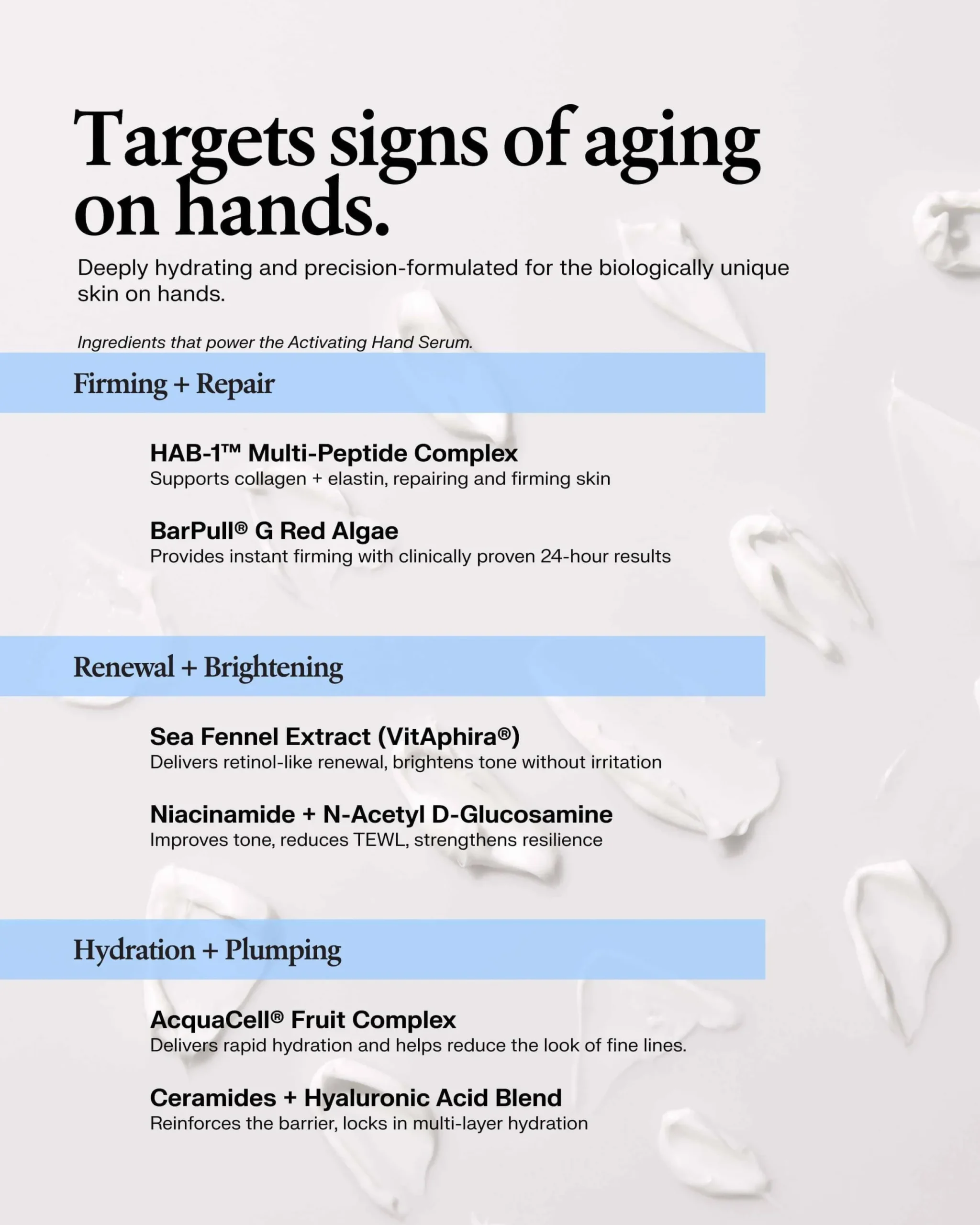 Targets signs of aging on hands.

Deeply hydrating and precision-formulated for the biologically unique skin on hands.

Ingredients that power the Activating Hand Serum.

Firming + Repair

HAB-1™ Multi-Peptide Complex
Supports collagen + elastin, repairing and firming skin

BarPull® G Red Algae
Provides instant firming with clinically proven 24-hour results

Renewal + Brightening

Sea Fennel Extract (VitAphira®)
Delivers retinol-like renewal, brightens tone without irritation

Niacinamide + N-Acetyl D-Glucosamine
Improves tone, reduces TEWL, strengthens resilience

Hydration + Plumping

AcquaCell® Fruit Complex
Delivers rapid hydration and helps reduce the look of fine lines.

Ceramides + Hyaluronic Acid Blend
Reinforces the barrier, locks in multi-layer hydration